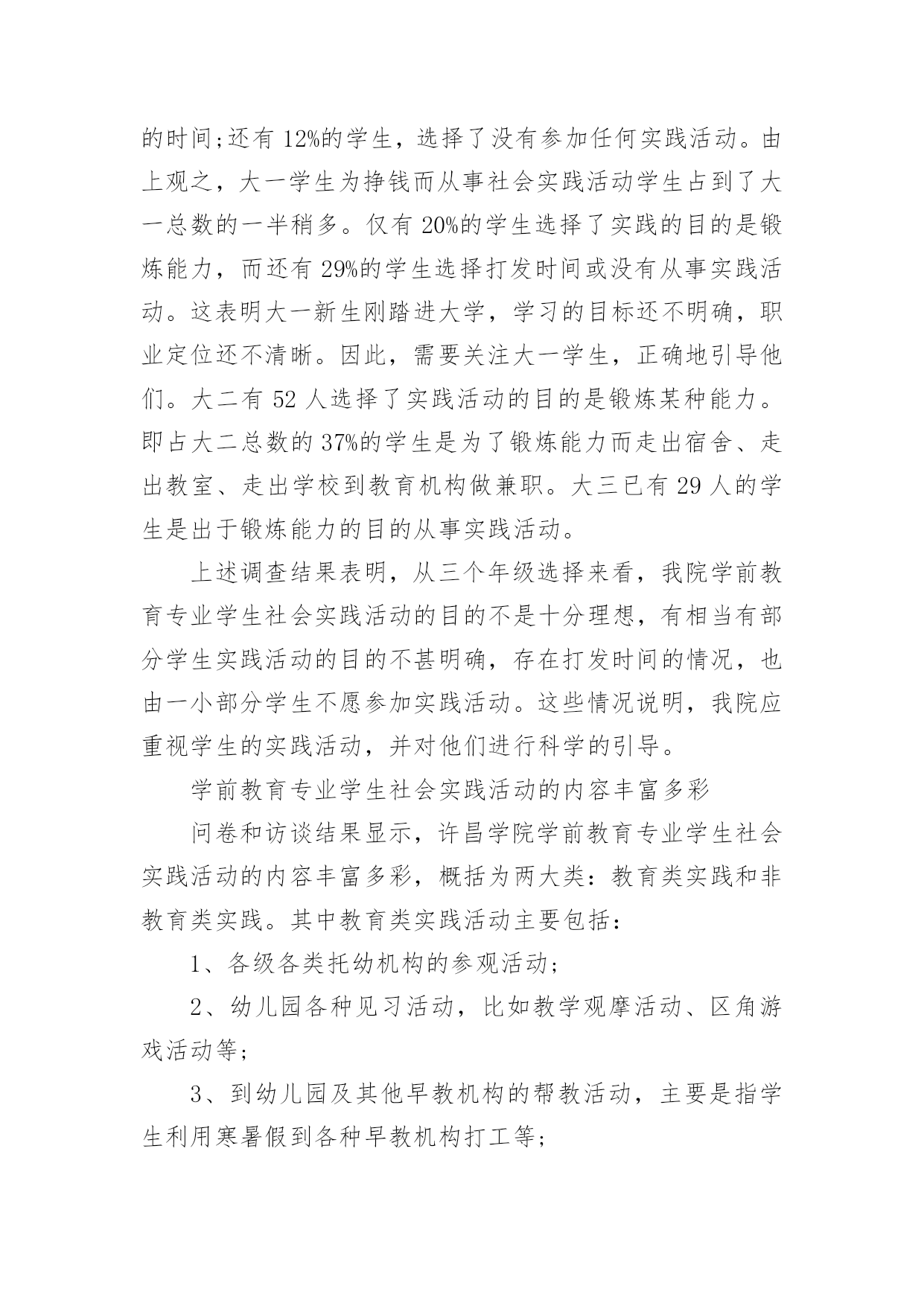 的时间;还有 12%的学生，选择了没有参加任何实践活动。由上观之，大一学生为挣钱而从事社会实践活动学生占到了大一总数的一半稍多。仅有 20%的学生选择了实践的目的是锻炼能力，而还有 29%的学生选择打发时间或没有从事实践活动。这表明大一新生刚踏进大学，学习的目标还不明确，职业定位还不清晰。因此，需要关注大一学生，正确地引导他们。大二有 52 人选择了实践活动的目的是锻炼某种能力。即占大二总数的 37%的学生是为了锻炼能力而走出宿舍、走出教室、走出学校到教育机构做兼职。大三已有 29 人的学生是出于锻炼能力的目的从事实践活动。

上述调查结果表明，从三个年级选择来看，我院学前教育专业学生社会实践活动的目的不是十分理想，有相当有部分学生实践活动的目的不甚明确，存在打发时间的情况，也由一小部分学生不愿参加实践活动。这些情况说明，我院应重视学生的实践活动，并对他们进行科学的引导。

学前教育专业学生社会实践活动的内容丰富多彩

问卷和访谈结果显示，许昌学院学前教育专业学生社会实践活动的内容丰富多彩，概括为两大类：教育类实践和非教育类实践。其中教育类实践活动主要包括：

1、各级各类托幼机构的参观活动;

2、幼儿园各种见习活动，比如教学观摩活动、区角游戏活动等;

3、到幼儿园及其他早教机构的帮教活动，主要是指学生利用寒暑假到各种早教机构打工等;